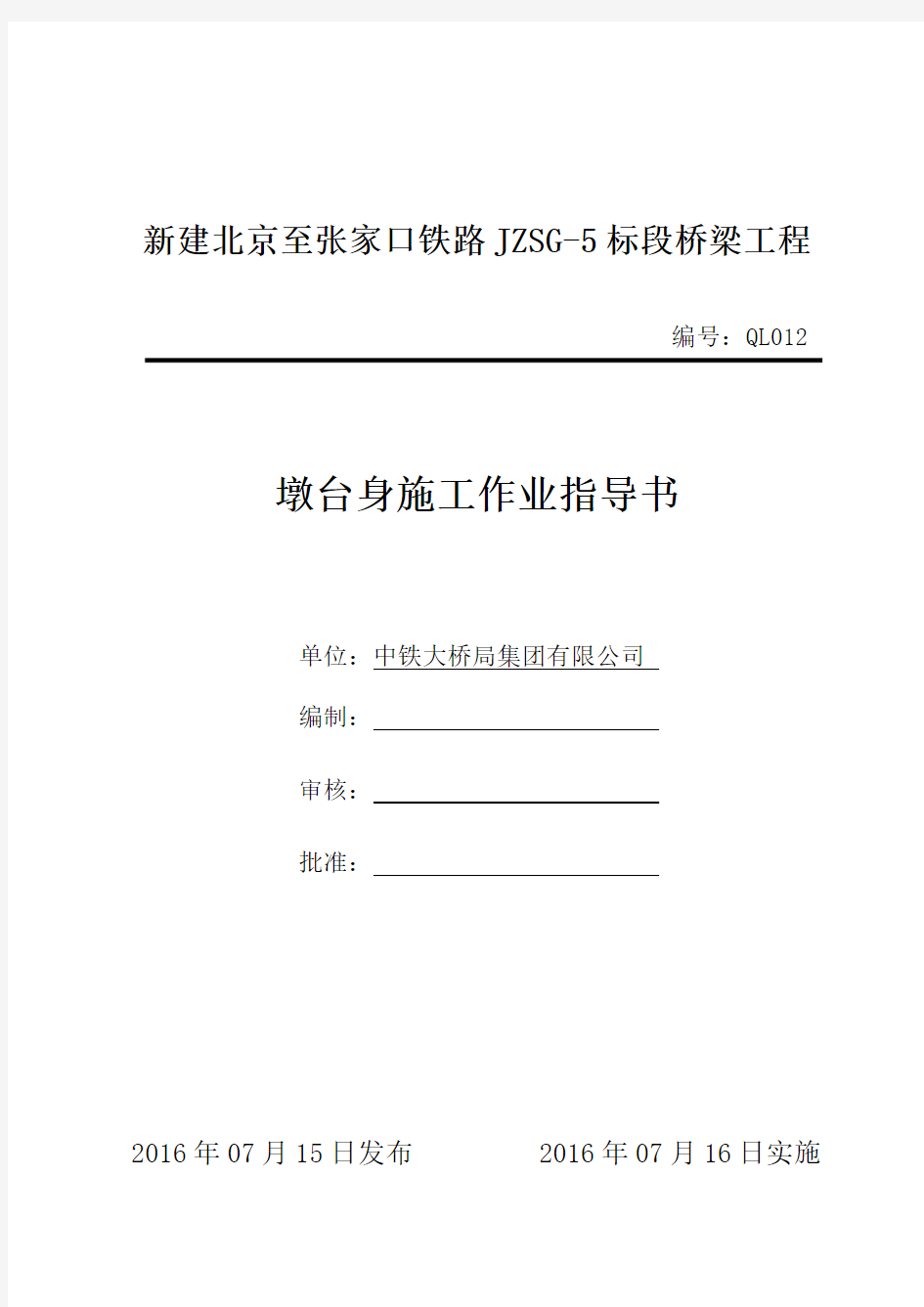 新建北京至张家口铁路JZSG-5标段桥梁工程

编号：QL012

墩台身施工作业指导书

单位：中铁大桥局集团有限公司

编制：

审核：

批准：

2016年07月15日发布

2016年07月16日实施